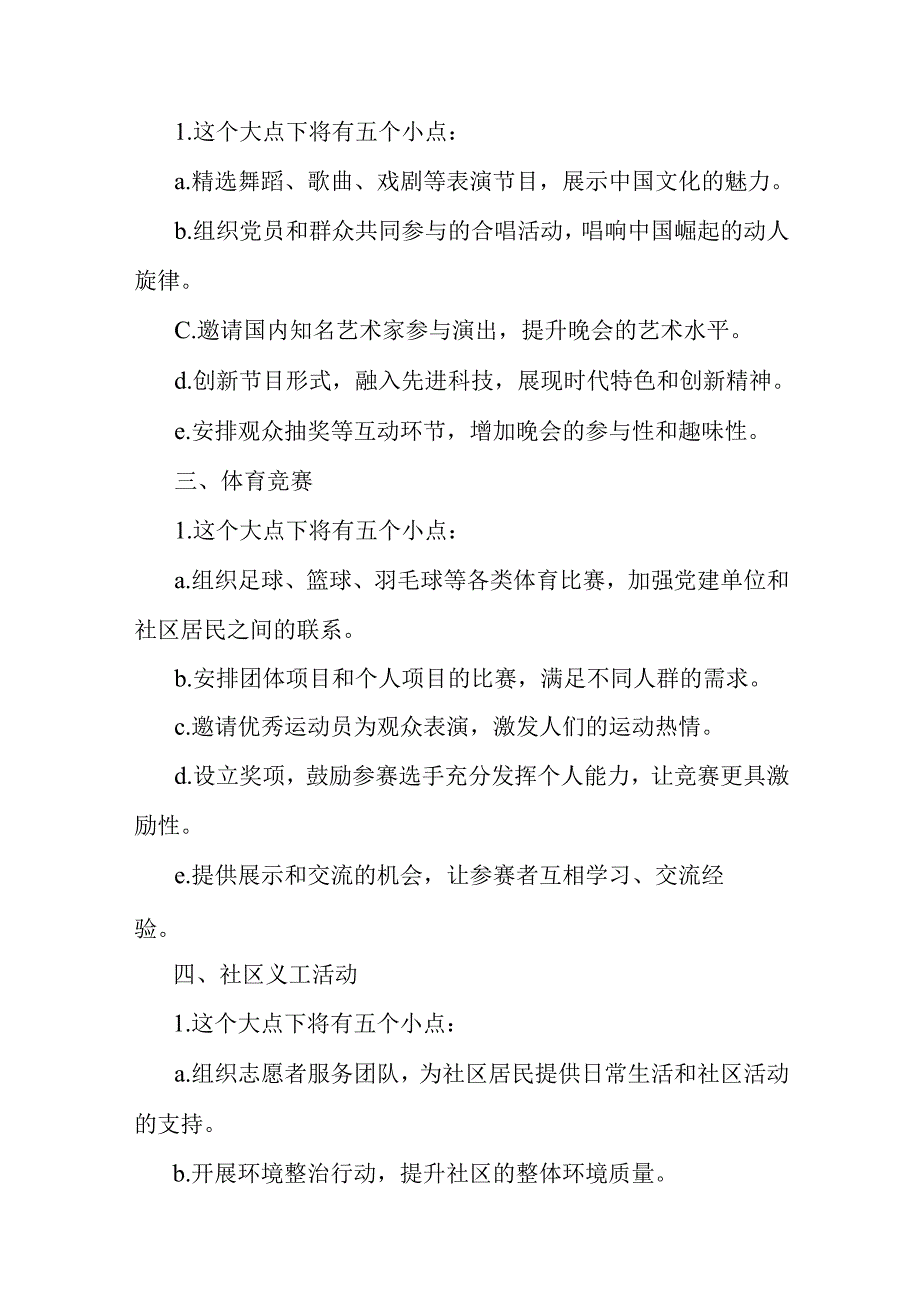 1.这个大点下将有五个小点：

a.精选舞蹈、歌曲、戏剧等表演节目，展示中国文化的魅力。

b.组织党员和群众共同参与的合唱活动，唱响中国崛起的动人旋律。

C.邀请国内知名艺术家参与演出，提升晚会的艺术水平。

d.创新节目形式，融入先进科技，展现时代特色和创新精神。

e.安排观众抽奖等互动环节，增加晚会的参与性和趣味性。

三、体育竞赛

1.这个大点下将有五个小点：

a.组织足球、篮球、羽毛球等各类体育比赛，加强党建单位和社区居民之间的联系。

b.安排团体项目和个人项目的比赛，满足不同人群的需求。

c.邀请优秀运动员为观众表演，激发人们的运动热情。

d.设立奖项，鼓励参赛选手充分发挥个人能力，让竞赛更具激励性。

e.提供展示和交流的机会，让参赛者互相学习、交流经验。

四、社区义工活动

1.这个大点下将有五个小点：

a.组织志愿者服务团队，为社区居民提供日常生活和社区活动的支持。

b.开展环境整治行动，提升社区的整体环境质量。